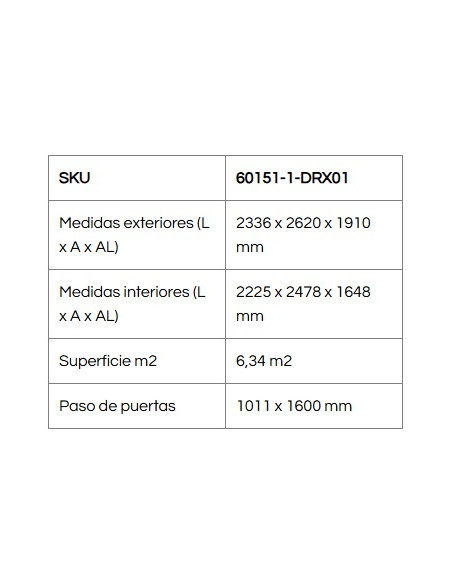 | SKU | 60151-1-DRX01 |
|---|---|
| Medidas exteriores (L x A x AL) | 2336 x 2620 x 1910 mm |
| Medidas interiores (L x A x AL) | 2225 x 2478 x 1648 mm |
| Superficie m2 | 6,34 m2 |
| Paso de puertas | 1011 x 1600 mm |